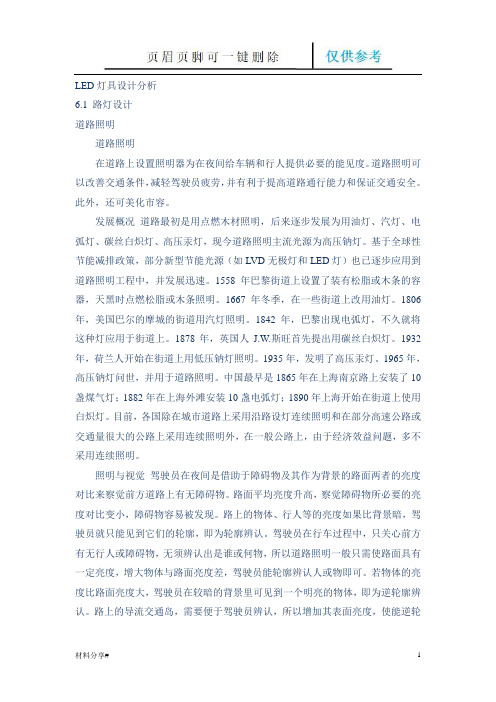 页眉页脚可一键删除 仅供参考

LED 灯具设计分析

6.1 路灯设计

道路照明

道路照明

在道路上设置照明器为在夜间给车辆和行人提供必要的能见度。道路照明可以改善交通条件，减轻驾驶员疲劳，并有利于提高道路通行能力和保证交通安全。此外，还可美化市容。

发展概况 道路最初是用点燃木材照明，后来逐步发展为用油灯、汽灯、电弧灯、碳丝白炽灯、高压汞灯，现今道路照明主流光源为高压钠灯。基于全球性节能减排政策，部分新型节能光源（如 LVD 无极灯和 LED 灯）也已逐步应用到道路照明工程中，并发展迅速。1558 年巴黎街道上设置了装有松脂或木条的容器，天黑时点燃松脂或木条照明。1667 年冬季，在一些街道上改用油灯。1806 年，美国巴尔的摩城的街道用汽灯照明。1842 年，巴黎出现电弧灯，不久就将这种灯应用于街道上。1878 年，英国人 J.W.斯旺首先提出用碳丝白炽灯。1932 年，荷兰人开始在街道上用低压钠灯照明。1935 年，发明了高压汞灯。1965 年，高压钠灯问世，并用于道路照明。中国最早是 1865 年在上海南京路上安装了 10 盏煤气灯；1882 年在上海外滩安装 10 盏电弧灯；1890 年上海开始在街道上使用白炽灯。目前，各国除在城市道路上采用沿路设灯连续照明和在部分高速公路或交通量很大的公路上采用连续照明外，在一般公路上，由于经济效益问题，多不采用连续照明。

照明与视觉 驾驶员在夜间是借助于障碍物及其作为背景的路面两者的亮度对比来察觉前方道路上有无障碍物。路面平均亮度升高，察觉障碍物所必要的亮度对比变小，障碍物容易被发现。路上的物体、行人等的亮度如果比背景暗，驾驶员就只能见到它们的轮廓，即为轮廓辨认。驾驶员在行车过程中，只关心前方有无行人或障碍物，无须辨认出是谁或何物，所以道路照明一般只需使路面具有一定亮度，增大物体与路面亮度差，驾驶员能轮廓辨认人或物即可。若物体的亮度比路面亮度大，驾驶员在较暗的背景里可见到一个明亮的物体，即为逆轮廓辨认。路上的导流交通岛，需要便于驾驶员辨认，所以增加其表面亮度，使能逆轮

材料分享#

1